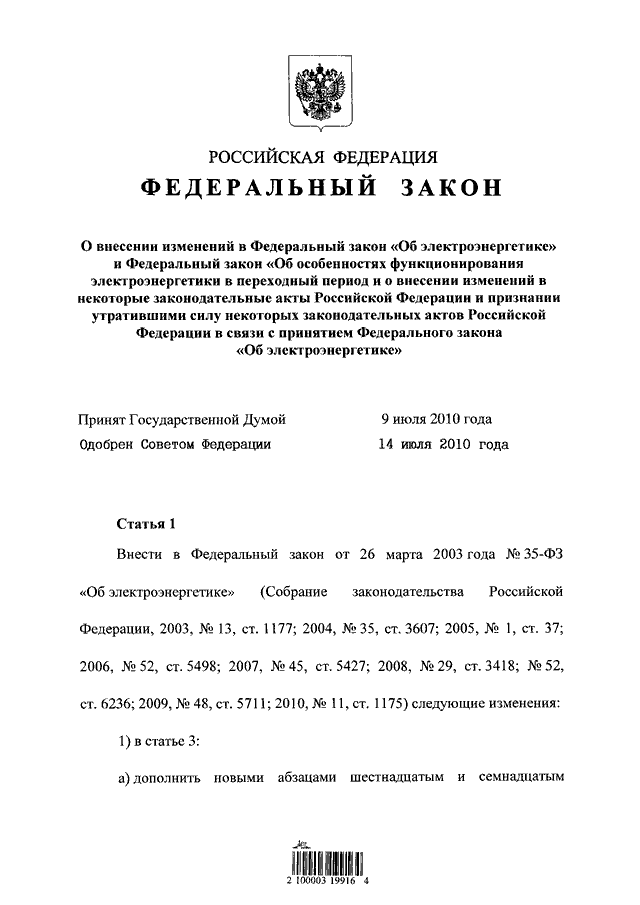 РОССИЙСКАЯ ФЕДЕРАЦИЯ

ФЕДЕРАЛЬНЫЙ ЗАКОН

О внесении изменений в Федеральный закон «Об электроэнергетике» и Федеральный закон «Об особенностях функционирования электроэнергетики в переходный период и о внесении изменений в некоторые законодательные акты Российской Федерации и признании утратившими силу некоторых законодательных актов Российской Федерации в связи с принятием Федерального закона «Об электроэнергетике»

Принят Государственной Думой 9 июля 2010 года
Одобрен Советом Федерации 14 июля 2010 года

Статья 1

Внести в Федеральный закон от 26 марта 2003 года № 35-ФЗ «Об электроэнергетике» (Собрание законодательства Российской Федерации, 2003, № 13, ст. 1177; 2004, № 35, ст. 3607; 2005, № 1, ст. 37; 2006, № 52, ст. 5498; 2007, № 45, ст. 5427; 2008, № 29, ст. 3418; № 52, ст. 6236; 2009, № 48, ст. 5711; 2010, № 11, ст. 1175) следующие изменения:

1) в статье 3:

а) дополнить новыми абзацами шестнадцатым и семнадцатым

2 100003 19916 4